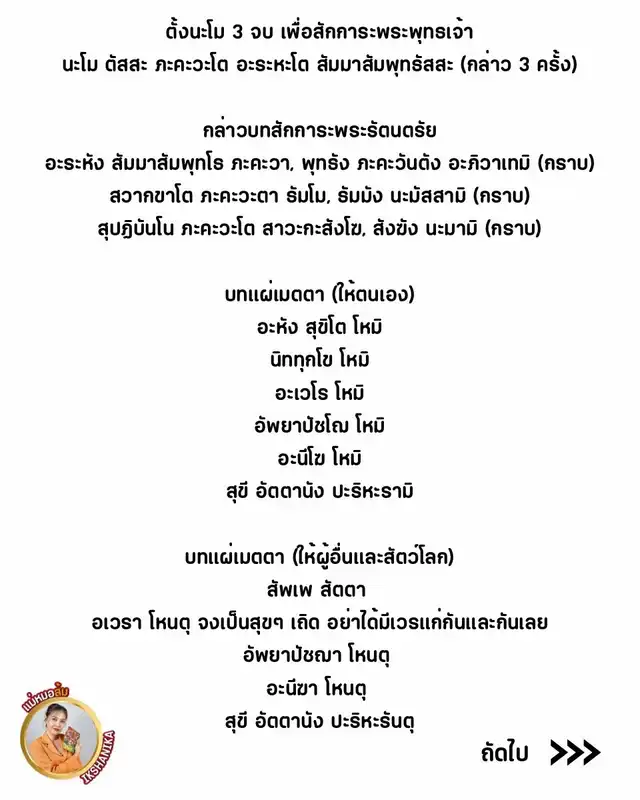 ตั้งนะโม 3 จบ เพื่อสักการะพระพุทธเจ้า
นะโม ตัสสะ ภะคะวะโต อะระหะโต สัมมาสัมพุทธัสสะ (กล่าว 3 ครั้ง)

กล่าวบทสักการะพระรัตนตรัย
อะระหัง สัมมาสัมพุทโธ ภะคะวา, พุทธัง ภะคะวันตัง อะภิวาเทมิ (กราบ)
สวากขาโต ภะคะวะตา ธัมโม, ธัมมัง นะมัสสามิ (กราบ)
สุปฏิปันโน ภะคะวะโต สาวะกะสังโฆ, สังฆัง นะมามิ (กราบ)

บทแผ่เมตตา (ให้ตนเอง)
อะหัง สุขิโต โหมิ
นิททุกโข โหมิ
อะเวโร โหมิ
อัพยาปัชโฌ โหมิ
อะนีโฆ โหมิ
สุขี อัตตานัง ปะริหะรามิ

บทแผ่เมตตา (ให้ผู้อื่นและสัตว์โลก)
สัพเพ สัตตา
อเวรา โหนตุ จงเป็นสุขๆ เถิด อย่าได้มีเวรแก่กันและกันเลย
อัพยาปัชฌา โหนตุ
อะนีฆา โหนตุ
สุขี อัตตานัง ปะริหะรันตุ

แม่หมอส้ม
IKSHANIKA

ถัดไป >>>